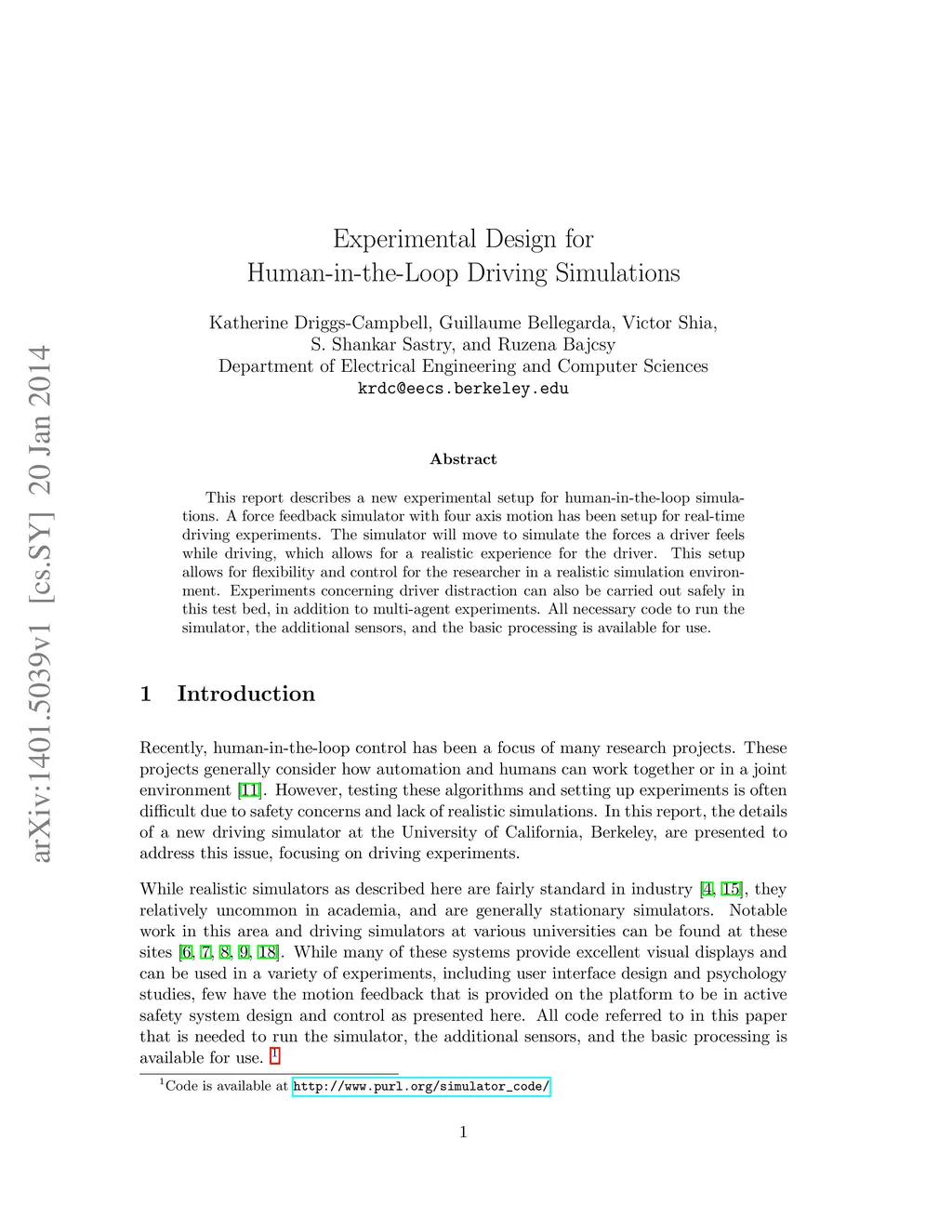 arXiv:1401.5039v1 [cs.SY] 20 Jan 2014

Experimental Design for
Human-in-the-Loop Driving Simulations

Katherine Driggs-Campbell, Guillaume Bellegarda, Victor Shia,
S. Shankar Sastry, and Ruzena Bajcsy
Department of Electrical Engineering and Computer Sciences
krdc@eecs.berkeley.edu

Abstract

This report describes a new experimental setup for human-in-the-loop simulations. A force feedback simulator with four axis motion has been setup for real-time driving experiments. The simulator will move to simulate the forces a driver feels while driving, which allows for a realistic experience for the driver. This setup allows for flexibility and control for the researcher in a realistic simulation environment. Experiments concerning driver distraction can also be carried out safely in this test bed, in addition to multi-agent experiments. All necessary code to run the simulator, the additional sensors, and the basic processing is available for use.

1 Introduction

Recently, human-in-the-loop control has been a focus of many research projects. These projects generally consider how automation and humans can work together or in a joint environment [11]. However, testing these algorithms and setting up experiments is often difficult due to safety concerns and lack of realistic simulations. In this report, the details of a new driving simulator at the University of California, Berkeley, are presented to address this issue, focusing on driving experiments.

While realistic simulators as described here are fairly standard in industry [4, 15], they relatively uncommon in academia, and are generally stationary simulators. Notable work in this area and driving simulators at various universities can be found at these sites [6, 7, 8, 9, 18]. While many of these systems provide excellent visual displays and can be used in a variety of experiments, including user interface design and psychology studies, few have the motion feedback that is provided on the platform to be in active safety system design and control as presented here. All code referred to in this paper that is needed to run the simulator, the additional sensors, and the basic processing is available for use. $^1$

$^1$Code is available at http://www.purl.org/simulator_code/

1